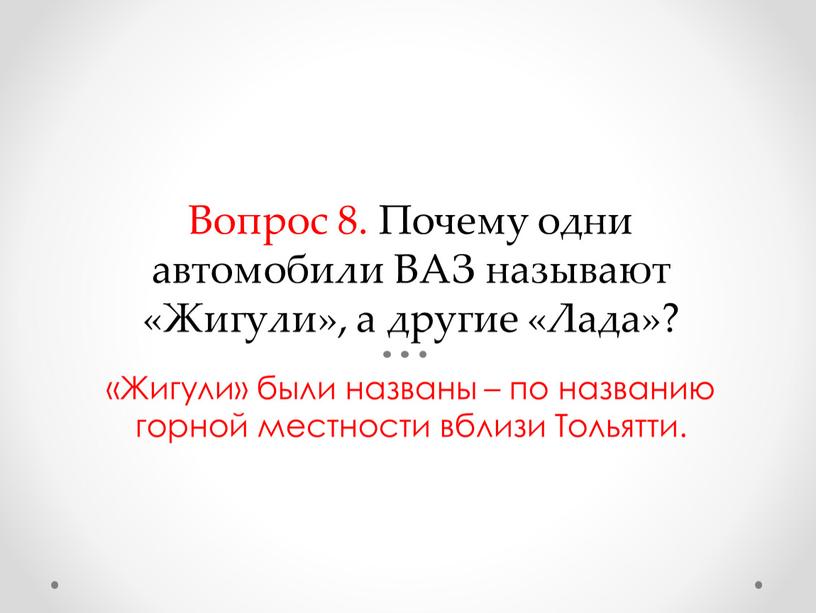 Вопрос 8. Почему одни автомобили ВАЗ называют «Жигули», а другие «Лада»?

«Жигули» были названы – по названию горной местности вблизи Тольятти.